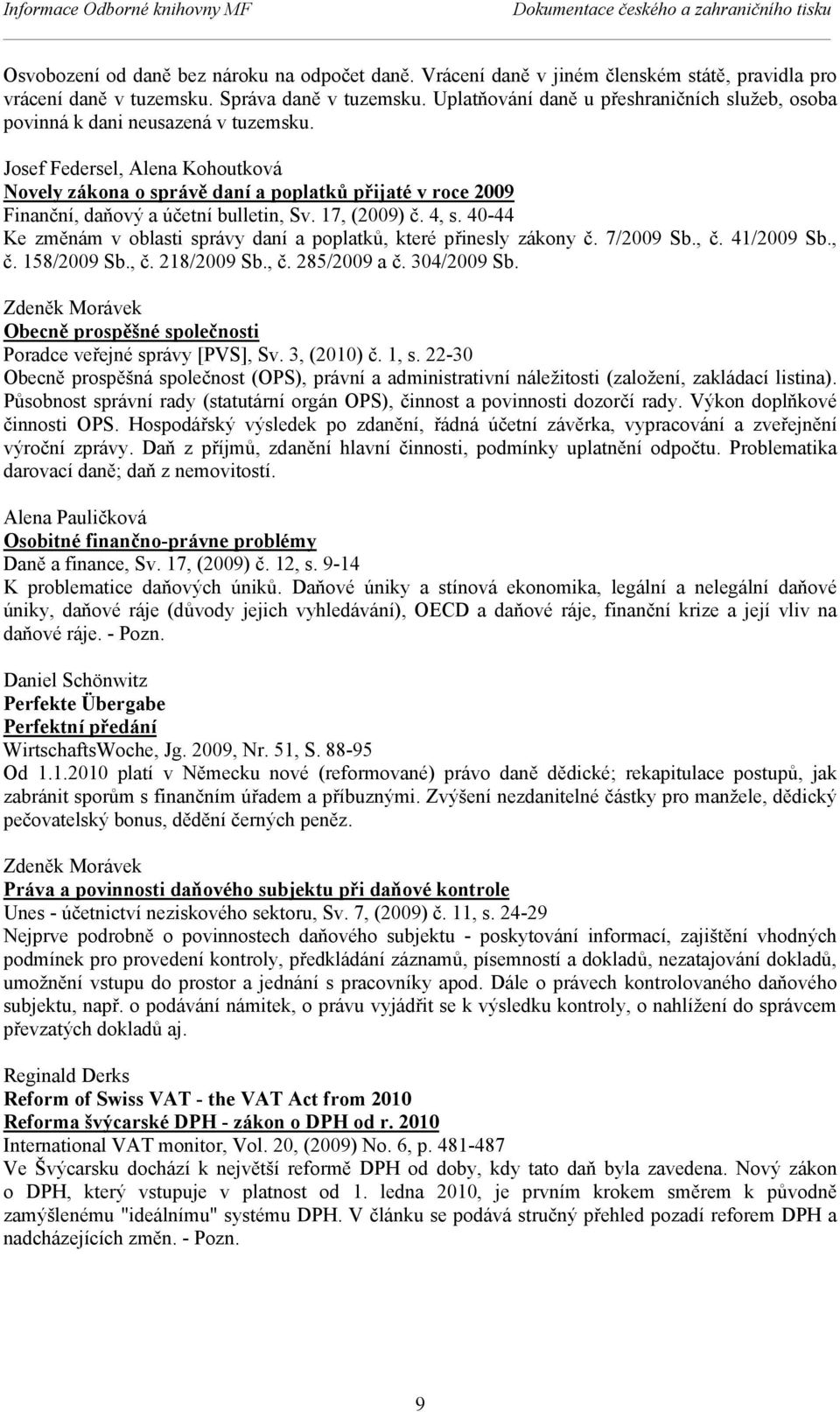 Informace Odborné knihovny MF Dokumentace českého a zahraničního tisku

Osvobození od daně bez nároku na odpočet daně. Vrácení daně v jiném členském státě, pravidla pro vrácení daně v tuzemsku. Správa daně v tuzemsku. Uplatňování daně u přeshraničních služeb, osoba povinná k dani neusazená v tuzemsku.

Josef Federsel, Alena Kohoutková
Novely zákona o správě daní a poplatků přijaté v roce 2009
Finanční, daňový a účetní bulletin, Sv. 17, (2009) č. 4, s. 40-44
Ke změnám v oblasti správy daní a poplatků, které přinesly zákony č. 7/2009 Sb., č. 41/2009 Sb., č. 158/2009 Sb., č. 218/2009 Sb., č. 285/2009 a č. 304/2009 Sb.

Zdeněk Morávek
Obecně prospěšné společnosti
Poradce veřejné správy [PVS], Sv. 3, (2010) č. 1, s. 22-30
Obecně prospěšná společnost (OPS), právní a administrativní náležitosti (založení, zakládací listina). Působnost správní rady (statutární orgán OPS), činnost a povinnosti dozorčí rady. Výkon doplňkové činnosti OPS. Hospodářský výsledek po zdanění, řádná účetní závěrka, vypracování a zveřejnění výroční zprávy. Daň z příjmů, zdanění hlavní činnosti, podmínky uplatnění odpočtu. Problematika darovací daně; daň z nemovitostí.

Alena Pauličková
Osobitné finančno-právne problémy
Daně a finance, Sv. 17, (2009) č. 12, s. 9-14
K problematice daňových úniků. Daňové úniky a stínová ekonomika, legální a nelegální daňové úniky, daňové ráje (důvody jejich vyhledávání), OECD a daňové ráje, finanční krize a její vliv na daňové ráje. - Pozn.

Daniel Schönwitz
Perfekte Übergabe
Perfektní předání
WirtschaftsWoche, Jg. 2009, Nr. 51, S. 88-95
Od 1.1.2010 platí v Německu nové (reformované) právo daně dědické; rekapitulace postupů, jak zabránit sporům s finančním úřadem a příbuznými. Zvýšení nezdanitelné částky pro manžele, dědický pečovatelský bonus, dědění černých peněz.

Zdeněk Morávek
Práva a povinnosti daňového subjektu při daňové kontrole
Unes - účetnictví neziskového sektoru, Sv. 7, (2009) č. 11, s. 24-29
Nejprve podrobně o povinnostech daňového subjektu - poskytování informací, zajištění vhodných podmínek pro provedení kontroly, předkládání záznamů, písemností a dokladů, nezatajování dokladů, umožnění vstupu do prostor a jednání s pracovníky apod. Dále o právech kontrolovaného daňového subjektu, např. o podávání námitek, o právu vyjádřit se k výsledku kontroly, o nahlížení do správcem převzatých dokladů aj.

Reginald Derks
Reform of Swiss VAT - the VAT Act from 2010
Reforma švýcarské DPH - zákon o DPH od r. 2010
International VAT monitor, Vol. 20, (2009) No. 6, p. 481-487
Ve Švýcarsku dochází k největší reformě DPH od doby, kdy tato daň byla zavedena. Nový zákon o DPH, který vstupuje v platnost od 1. ledna 2010, je prvním krokem směrem k původně zamýšlenému "ideálnímu" systému DPH. V článku se podává stručný přehled pozadí reforem DPH a nadcházejících změn. - Pozn.

9